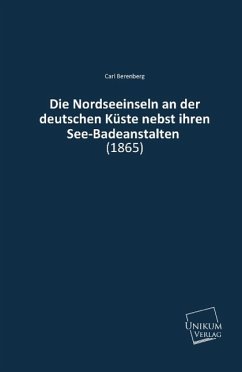 Carl Berenberg

Die Nordseeinseln an der deutschen Küste nebst ihren See-Badeanstalten
(1865)

UNIKUM
VERLAG